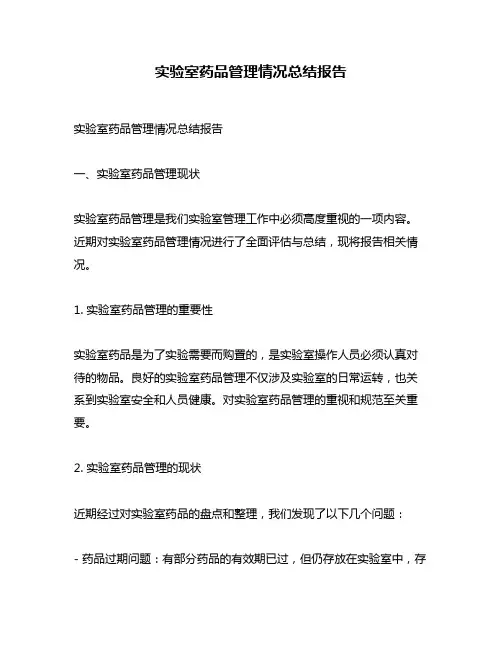 实验室药品管理情况总结报告

实验室药品管理情况总结报告

一、实验室药品管理现状

实验室药品管理是我们实验室管理工作中必须高度重视的一项内容。近期对实验室药品管理情况进行了全面评估与总结，现将报告相关情况。

1. 实验室药品管理的重要性

实验室药品是为了实验需要而购置的，是实验室操作人员必须认真对待的物品。良好的实验室药品管理不仅涉及实验室的日常运转，也关系到实验室安全和人员健康。对实验室药品管理的重视和规范至关重要。

2. 实验室药品管理的现状

近期经过对实验室药品的盘点和整理，我们发现了以下几个问题：

- 药品过期问题：有部分药品的有效期已过，但仍存放在实验室中，存